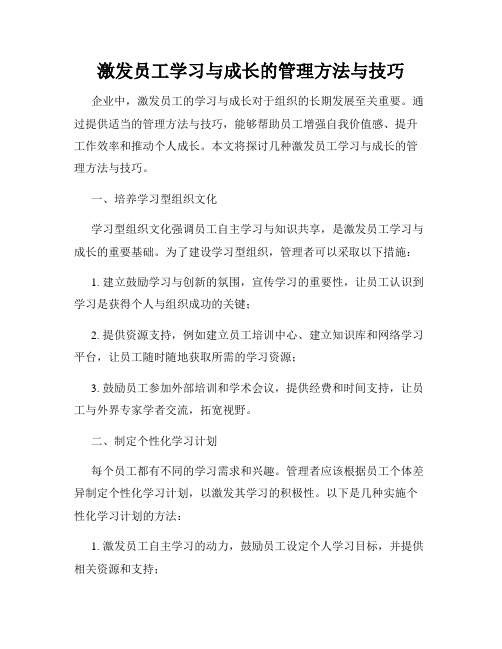 激发员工学习与成长的管理方法与技巧

企业中，激发员工的学习与成长对于组织的长期发展至关重要。通过提供适当的管理方法与技巧，能够帮助员工增强自我价值感、提升工作效率和推动个人成长。本文将探讨几种激发员工学习与成长的管理方法与技巧。

一、培养学习型组织文化

学习型组织文化强调员工自主学习与知识共享，是激发员工学习与成长的重要基础。为了建设学习型组织，管理者可以采取以下措施：

1. 建立鼓励学习与创新的氛围，宣传学习的重要性，让员工认识到学习是获得个人与组织成功的关键；

2. 提供资源支持，例如建立员工培训中心、建立知识库和网络学习平台，让员工随时随地获取所需的学习资源；

3. 鼓励员工参加外部培训和学术会议，提供经费和时间支持，让员工与外界专家学者交流，拓宽视野。

二、制定个性化学习计划

每个员工都有不同的学习需求和兴趣。管理者应该根据员工个体差异制定个性化学习计划，以激发其学习的积极性。以下是几种实施个性化学习计划的方法：

1. 激发员工自主学习的动力，鼓励员工设定个人学习目标，并提供相关资源和支持；